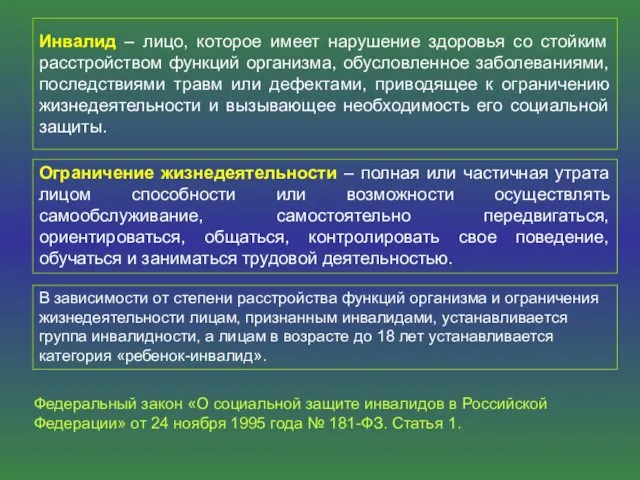 Инвалид – лицо, которое имеет нарушение здоровья со стойким расстройством функций организма, обусловленное заболеваниями, последствиями травм или дефектами, приводящее к ограничению жизнедеятельности и вызывающее необходимость его социальной защиты.

Ограничение жизнедеятельности – полная или частичная утрата лицом способности или возможности осуществлять самообслуживание, самостоятельно передвигаться, ориентироваться, общаться, контролировать свое поведение, обучаться и заниматься трудовой деятельностью.

В зависимости от степени расстройства функций организма и ограничения жизнедеятельности лицам, признанным инвалидами, устанавливается группа инвалидности, а лицам в возрасте до 18 лет устанавливается категория «ребенок-инвалид».

Федеральный закон «О социальной защите инвалидов в Российской Федерации» от 24 ноября 1995 года № 181-ФЗ. Статья 1.